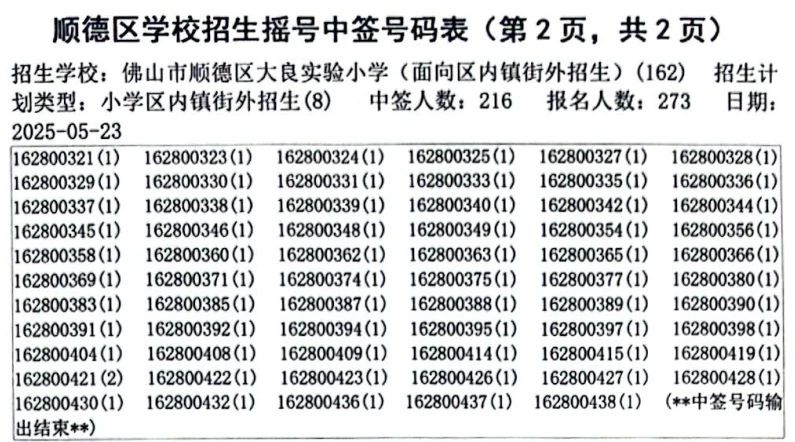 顺德区学校招生摇号中签号码表（第2页，共2页）

招生学校：佛山市顺德区大良实验小学（面向区内镇街外招生）(162) 招生计划类型：小学区内镇街外招生(8) 中签人数：216 报名人数：273 日期：2025-05-23

162800321(1) 162800323(1) 162800324(1) 162800325(1) 162800327(1) 162800328(1)
162800329(1) 162800330(1) 162800331(1) 162800333(1) 162800335(1) 162800336(1)
162800337(1) 162800338(1) 162800339(1) 162800340(1) 162800342(1) 162800344(1)
162800345(1) 162800346(1) 162800348(1) 162800349(1) 162800354(1) 162800356(1)
162800358(1) 162800360(1) 162800362(1) 162800363(1) 162800365(1) 162800366(1)
162800369(1) 162800371(1) 162800374(1) 162800375(1) 162800377(1) 162800380(1)
162800383(1) 162800385(1) 162800387(1) 162800388(1) 162800389(1) 162800390(1)
162800391(1) 162800392(1) 162800394(1) 162800395(1) 162800397(1) 162800398(1)
162800404(1) 162800408(1) 162800409(1) 162800414(1) 162800415(1) 162800419(1)
162800421(2) 162800422(1) 162800423(1) 162800426(1) 162800427(1) 162800428(1)
162800430(1) 162800432(1) 162800436(1) 162800437(1) 162800438(1) (**中签号码输出结束**)